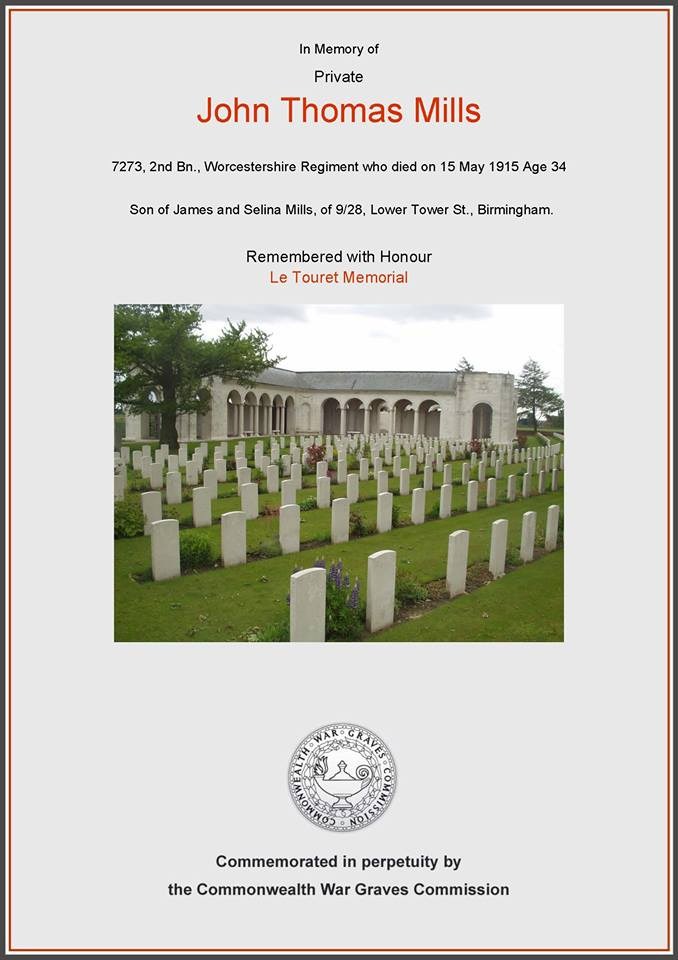 In Memory of

Private

John Thomas Mills

7273, 2nd Bn., Worcestershire Regiment who died on 15 May 1915 Age 34

Son of James and Selina Mills, of 9/28, Lower Tower St., Birmingham.

Remembered with Honour

Le Touret Memorial

COMMONWEALTH WAR GRAVES COMMISSION

Commemorated in perpetuity by

the Commonwealth War Graves Commission